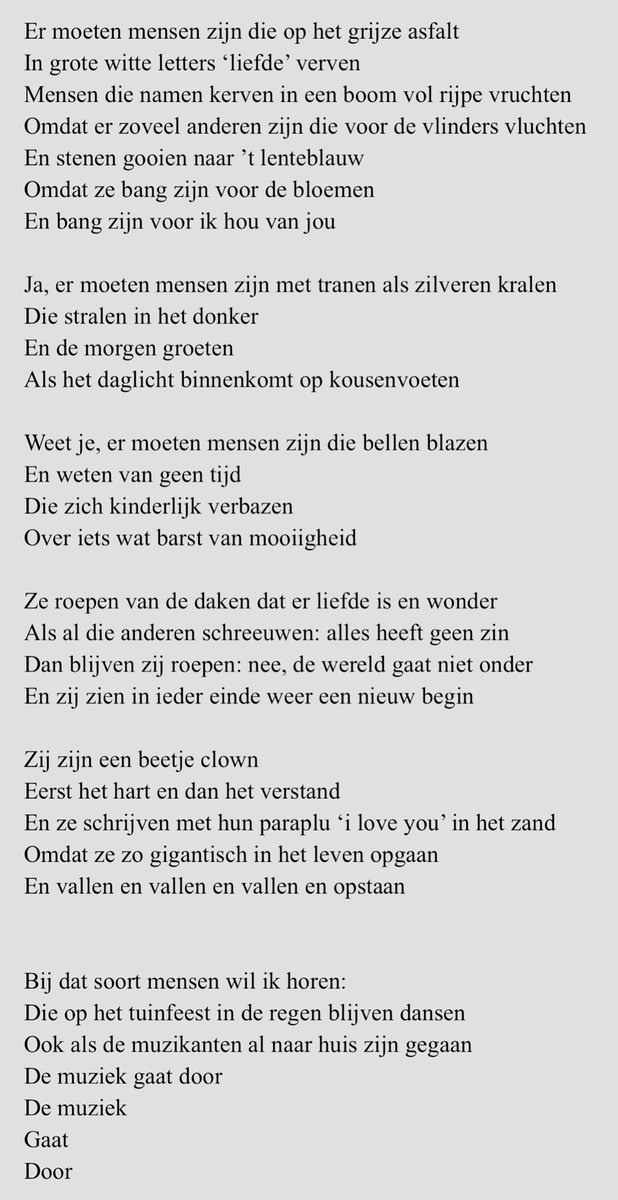 Er moeten mensen zijn die op het grijze asfalt
In grote witte letters ‘liefde’ verven
Mensen die namen kerven in een boom vol rijpe vruchten
Omdat er zoveel anderen zijn die voor de vlinders vluchten
En stenen gooien naar ’t lenteblauw
Omdat ze bang zijn voor de bloemen
En bang zijn voor ik hou van jou

Ja, er moeten mensen zijn met tranen als zilveren kralen
Die stralen in het donker
En de morgen groeten
Als het daglicht binnenkomt op kousenvoeten

Weet je, er moeten mensen zijn die bellen blazen
En weten van geen tijd
Die zich kinderlijk verbazen
Over iets wat barst van mooiigheid

Ze roepen van de daken dat er liefde is en wonder
Als al die anderen schreeuwen: alles heeft geen zin
Dan blijven zij roepen: nee, de wereld gaat niet onder
En zij zien in ieder einde weer een nieuw begin

Zij zijn een beetje clown
Eerst het hart en dan het verstand
En ze schrijven met hun paraplu ‘i love you’ in het zand
Omdat ze zo gigantisch in het leven opgaan
En vallen en vallen en vallen en opstaan

Bij dat soort mensen wil ik horen:
Die op het tuinfeest in de regen blijven dansen
Ook als de muzikanten al naar huis zijn gegaan
De muziek gaat door
De muziek
Gaat
Door